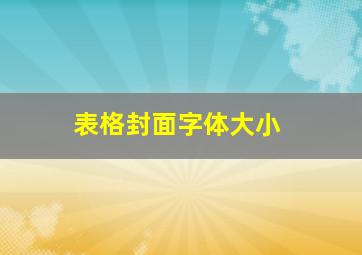 表格封面字体大小